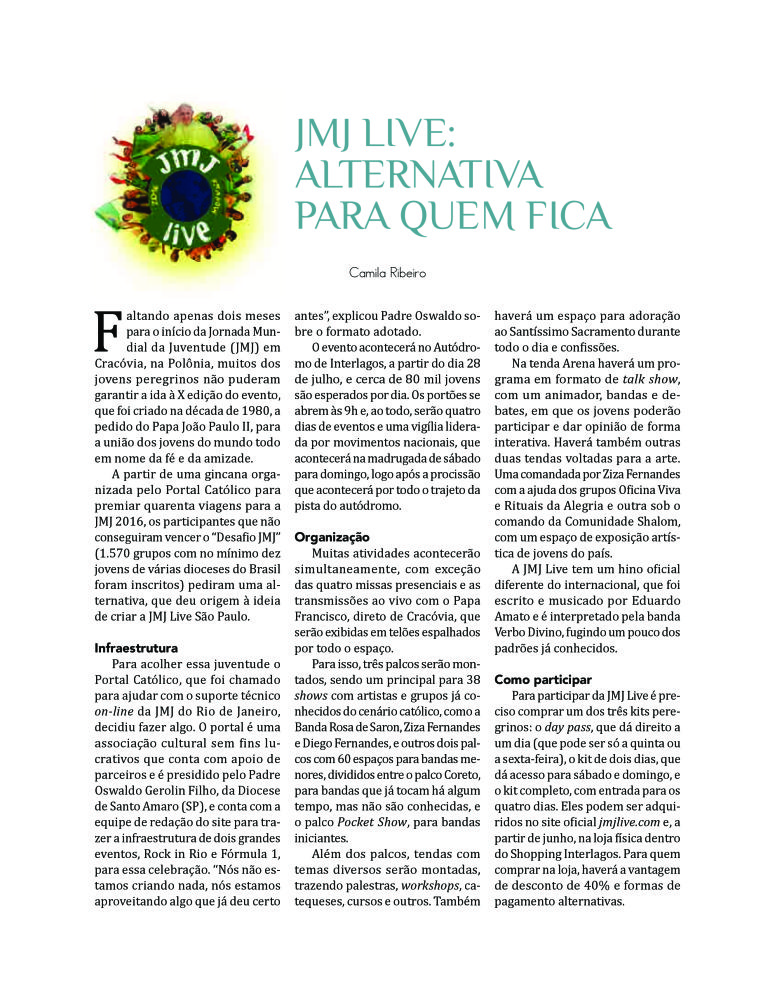 JMJ
live

JMJ LIVE: ALTERNATIVA PARA QUEM FICA

Camila Ribeiro

Faltando apenas dois meses para o início da Jornada Mundial da Juventude (JMJ) em Cracóvia, na Polônia, muitos dos jovens peregrinos não puderam garantir a ida à X edição do evento, que foi criado na década de 1980, a pedido do Papa João Paulo II, para a união dos jovens do mundo todo em nome da fé e da amizade.

A partir de uma gincana organizada pelo Portal Católico para premiar quarenta viagens para a JMJ 2016, os participantes que não conseguiram vencer o "Desafio JMJ" (1.570 grupos com no mínimo dez jovens de várias dioceses do Brasil foram inscritos) pediram uma alternativa, que deu origem à ideia de criar a JMJ Live São Paulo.

Infraestrutura

Para acolher essa juventude o Portal Católico, que foi chamado para ajudar com o suporte técnico on-line da JMJ do Rio de Janeiro, decidiu fazer algo. O portal é uma associação cultural sem fins lucrativos que conta com apoio de parceiros e é presidido pelo Padre Oswaldo Gerolin Filho, da Diocese de Santo Amaro (SP), e conta com a equipe de redação do site para trazer a infraestrutura de dois grandes eventos, Rock in Rio e Fórmula 1, para essa celebração. "Nós não estamos criando nada, nós estamos aproveitando algo que já deu certo antes", explicou Padre Oswaldo sobre o formato adotado.

O evento acontecerá no Autódromo de Interlagos, a partir do dia 28 de julho, e cerca de 80 mil jovens são esperados por dia. Os portões se abrem às 9h e, ao todo, serão quatro dias de eventos e uma vigília liderada por movimentos nacionais, que acontecerá na madrugada de sábado para domingo, logo após a procissão que acontecerá por todo o trajeto da pista do autódromo.

Organização

Muitas atividades acontecerão simultaneamente, com exceção das quatro missas presenciais e as transmissões ao vivo com o Papa Francisco, direto de Cracóvia, que serão exibidas em telões espalhados por todo o espaço.

Para isso, três palcos serão montados, sendo um principal para 38 shows com artistas e grupos já conhecidos do cenário católico, como a Banda Rosa de Saron, Ziza Fernandes e Diego Fernandes, e outros dois palcos com 60 espaços para bandas menores, divididos entre o palco Coreto, para bandas que já tocam há algum tempo, mas não são conhecidas, e o palco Pocket Show, para bandas iniciantes.

Além dos palcos, tendas com temas diversos serão montadas, trazendo palestras, workshops, catequeses, cursos e outros. Também haverá um espaço para adoração ao Santíssimo Sacramento durante todo o dia e confissões.

Na tenda Arena haverá um programa em formato de talk show, com um animador, bandas e debates, em que os jovens poderão participar e dar opinião de forma interativa. Haverá também outras duas tendas voltadas para a arte. Uma comandada por Ziza Fernandes com a ajuda dos grupos Oficina Viva e Rituais da Alegria e outra sob o comando da Comunidade Shalom, com um espaço de exposição artística de jovens do país.

A JMJ Live tem um hino oficial diferente do internacional, que foi escrito e musicado por Eduardo Amato e é interpretado pela banda Verbo Divino, fugindo um pouco dos padrões já conhecidos.

Como participar

Para participar da JMJ Live é preciso comprar um dos três kits peregrinos: o day pass, que dá direito a um dia (que pode ser só a quinta ou a sexta-feira), o kit de dois dias, que dá acesso para sábado e domingo, e o kit completo, com entrada para os quatro dias. Eles podem ser adquiridos no site oficial jmjlive.com e, a partir de junho, na loja física dentro do Shopping Interlagos. Para quem comprar na loja, haverá a vantagem de desconto de 40% e formas de pagamento alternativas.